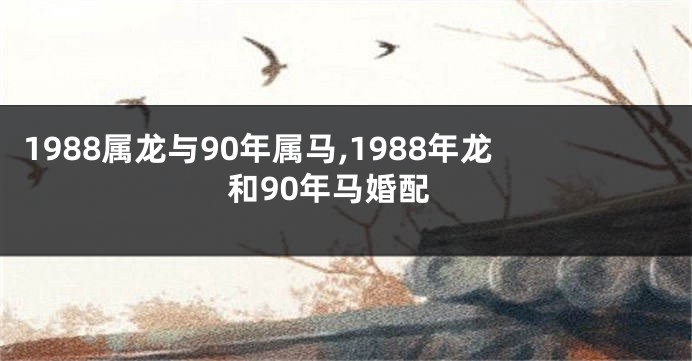 1988属龙与90年属马,1988年龙和90年马婚配